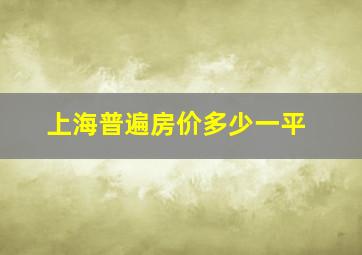 上海普遍房价多少一平